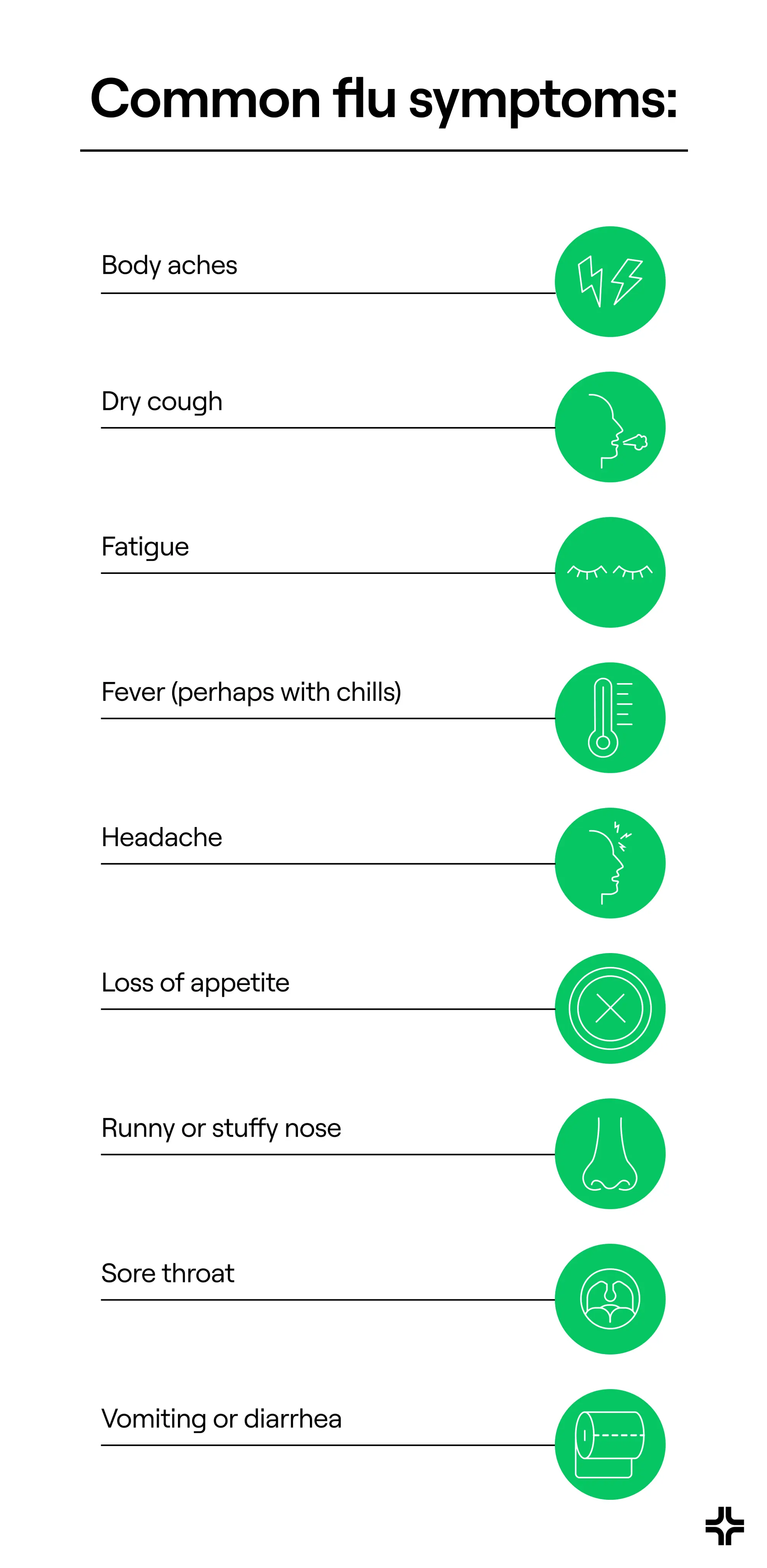 Common flu symptoms:

Body aches

Dry cough

Fatigue

Fever (perhaps with chills)

Headache

Loss of appetite

Runny or stuffy nose

Sore throat

Vomiting or diarrhea